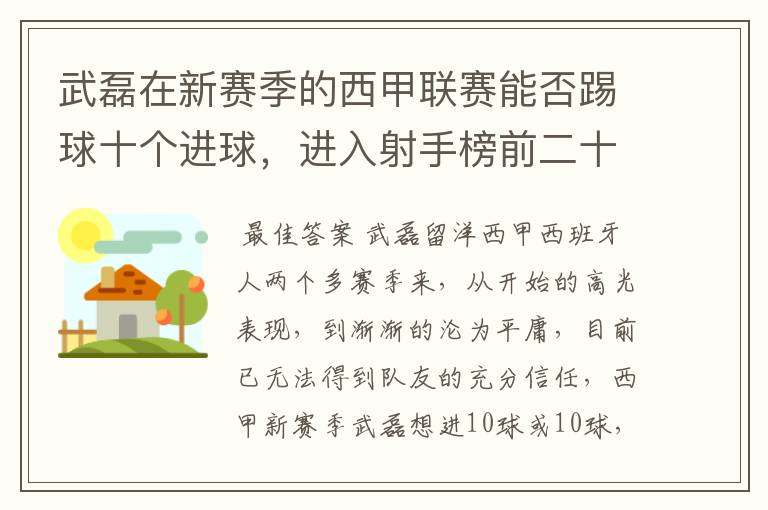 武磊在新赛季的西甲联赛能否踢球十个进球，进入射手榜前二十

最佳答案 武磊留洋西甲西班牙人两个多赛季来，从开始的高光表现，到渐渐的沦为平庸，目前已无法得到队友的充分信任，西甲新赛季武磊想进10球或10球，